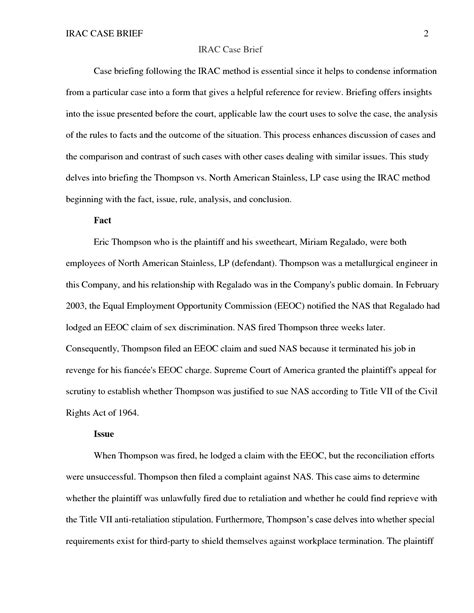 IRAC CASE BRIEF 2

IRAC Case Brief

Case briefing following the IRAC method is essential since it helps to condense information from a particular case into a form that gives a helpful reference for review. Briefing offers insights into the issue presented before the court, applicable law the court uses to solve the case, the analysis of the rules to facts and the outcome of the situation. This process enhances discussion of cases and the comparison and contrast of such cases with other cases dealing with similar issues. This study delves into briefing the Thompson vs. North American Stainless, LP case using the IRAC method beginning with the fact, issue, rule, analysis, and conclusion.

Fact

Eric Thompson who is the plaintiff and his sweetheart, Miriam Regalado, were both employees of North American Stainless, LP (defendant). Thompson was a metallurgical engineer in this Company, and his relationship with Regalado was in the Company's public domain. In February 2003, the Equal Employment Opportunity Commission (EEOC) notified the NAS that Regalado had lodged an EEOC claim of sex discrimination. NAS fired Thompson three weeks later. Consequently, Thompson filed an EEOC claim and sued NAS because it terminated his job in revenge for his fiancée's EEOC charge. Supreme Court of America granted the plaintiff's appeal for scrutiny to establish whether Thompson was justified to sue NAS according to Title VII of the Civil Rights Act of 1964.

Issue

When Thompson was fired, he lodged a claim with the EEOC, but the reconciliation efforts were unsuccessful. Thompson then filed a complaint against NAS. This case aims to determine whether the plaintiff was unlawfully fired due to retaliation and whether he could find reprieve with the Title VII anti-retaliation stipulation. Furthermore, Thompson's case delves into whether special requirements exist for third-party to shield themselves against workplace termination. The plaintiff